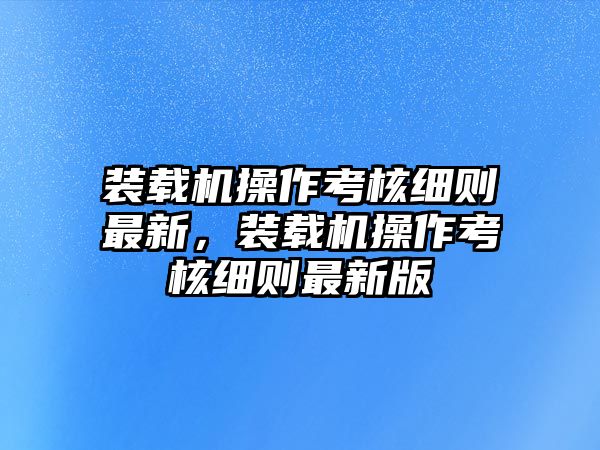 装载机操作考核细则最新，装载机操作考核细则最新版